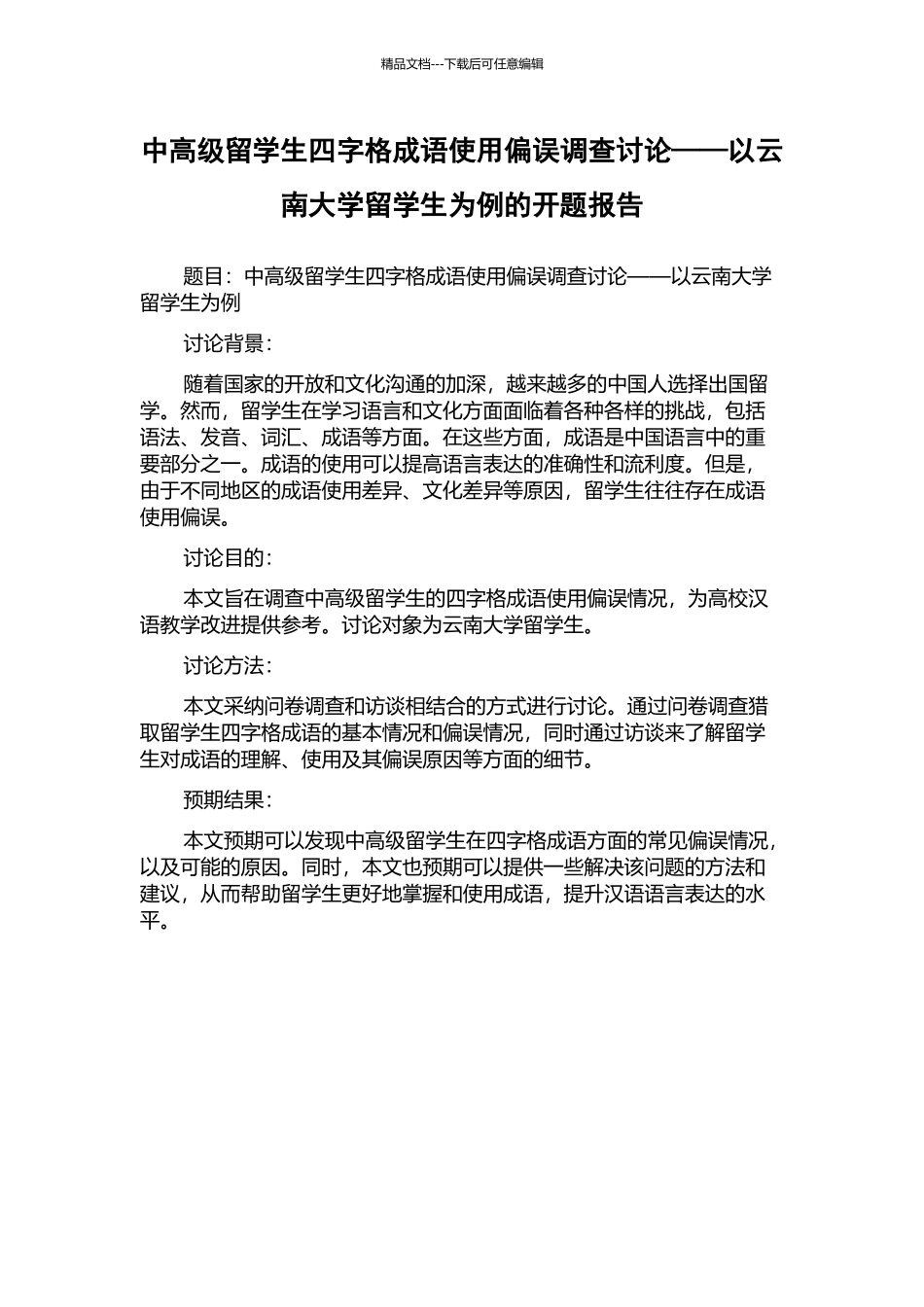 精品文档---下载后可任意编辑

中高级留学生四字格成语使用偏误调查讨论——以云南大学留学生为例的开题报告

题目：中高级留学生四字格成语使用偏误调查讨论——以云南大学留学生为例

讨论背景：

随着国家的开放和文化沟通的加深，越来越多的中国人选择出国留学。然而，留学生在学习语言和文化方面面临着各种各样的挑战，包括语法、发音、词汇、成语等方面。在这些方面，成语是中国语言中的重要部分之一。成语的使用可以提高语言表达的准确性和流利度。但是，由于不同地区的成语使用差异、文化差异等原因，留学生往往存在成语使用偏误。

讨论目的：

本文旨在调查中高级留学生的四字格成语使用偏误情况，为高校汉语教学改进提供参考。讨论对象为云南大学留学生。

讨论方法：

本文采纳问卷调查和访谈相结合的方式进行讨论。通过问卷调查猎取留学生四字格成语的基本情况和偏误情况，同时通过访谈来了解留学生对成语的理解、使用及其偏误原因等方面的细节。

预期结果：

本文预期可以发现中高级留学生在四字格成语方面的常见偏误情况，以及可能的原因。同时，本文也预期可以提供一些解决该问题的方法和建议，从而帮助留学生更好地掌握和使用成语，提升汉语语言表达的水平。